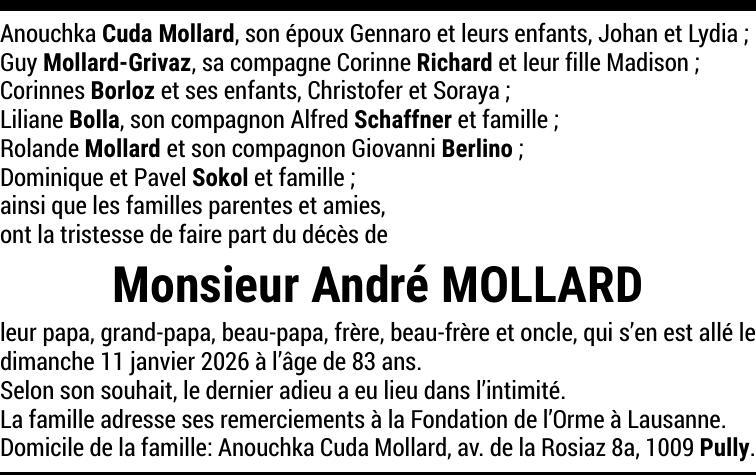 Anouchka Cuda Mollard, son époux Gennaro et leurs enfants, Johan et Lydia ;
Guy Mollard-Grivaz, sa compagne Corinne Richard et leur fille Madison ;
Corinnes Borloz et ses enfants, Christofer et Soraya ;
Liliane Bolla, son compagnon Alfred Schaffner et famille ;
Rolande Mollard et son compagnon Giovanni Berlino ;
Dominique et Pavel Sokol et famille ;
ainsi que les familles parentes et amies,
ont la tristesse de faire part du décès de

Monsieur André MOLLARD

leur papa, grand-papa, beau-papa, frère, beau-frère et oncle, qui s'en est allé le dimanche 11 janvier 2026 à l'âge de 83 ans.
Selon son souhait, le dernier adieu a eu lieu dans l'intimité.
La famille adresse ses remerciements à la Fondation de l'Orme à Lausanne.
Domicile de la famille: Anouchka Cuda Mollard, av. de la Rosiaz 8a, 1009 Pully.